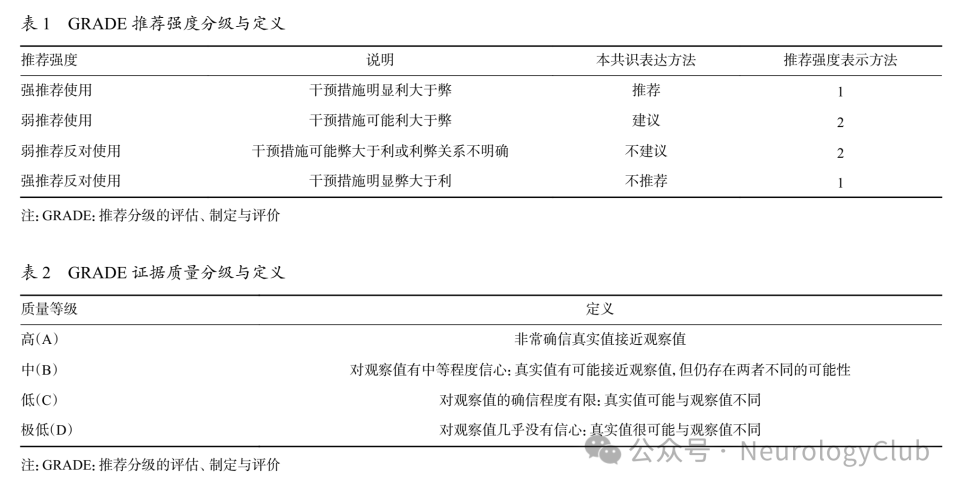 表 1 GRADE 推荐强度分级与定义

| 推荐强度 | 说明 | 本共识表达方法 | 推荐强度表示方法 |
|---|---|---|---|
| 强推荐使用 | 干预措施明显利大于弊 | 推荐 | 1 |
| 弱推荐使用 | 干预措施可能利大于弊 | 建议 | 2 |
| 弱推荐反对使用 | 干预措施可能弊大于利或利弊关系不明确 | 不建议 | 2 |
| 强推荐反对使用 | 干预措施明显弊大于利 | 不推荐 | 1 |

注: GRADE: 推荐分级的评估、制定与评价

表 2 GRADE 证据质量分级与定义

| 质量等级 | 定义 |
|---|---|
| 高(A) | 非常确信真实值接近观察值 |
| 中(B) | 对观察值有中等程度信心: 真实值有可能接近观察值, 但仍存在两者不同的可能性 |
| 低(C) | 对观察值的确信程度有限: 真实值可能与观察值不同 |
| 极低(D) | 对观察值几乎没有信心: 真实值很可能与观察值不同 |

注: GRADE: 推荐分级的评估、制定与评价

公众号 · NeurologyClub